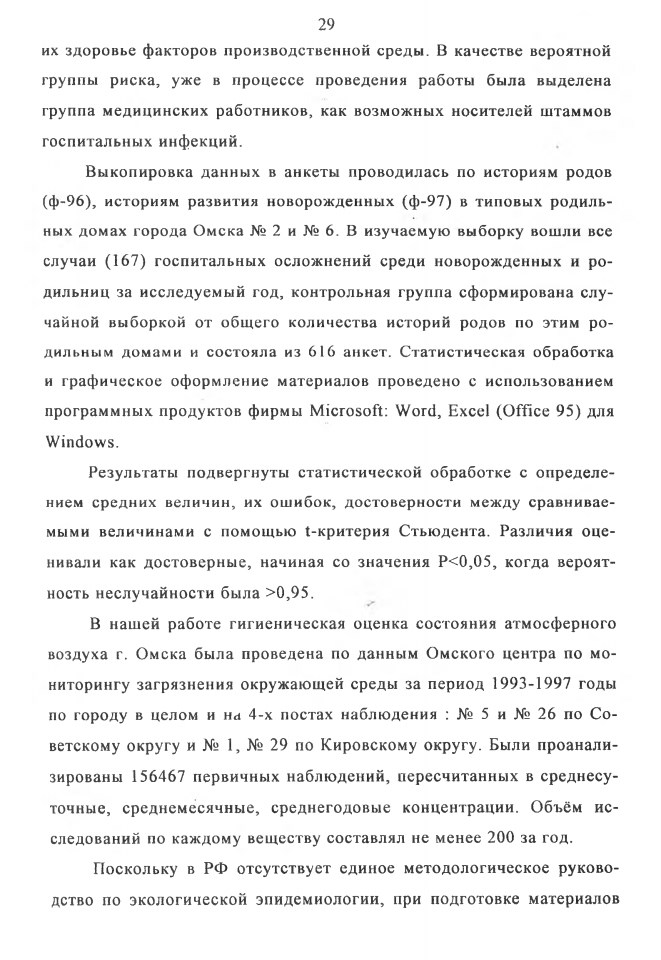 29

их здоровье факторов производственной среды. В качестве вероятной группы риска, уже в процессе проведения работы была выделена группа медицинских работников, как возможных носителей штаммов госпитальных инфекций.

Выкопировка данных в анкеты проводилась по историям родов (ф-96), историям развития новорожденных (ф-97) в типовых родильных домах города Омска № 2 и № 6. В изучаемую выборку вошли все случаи (167) госпитальных осложнений среди новорожденных и родильниц за исследуемый год, контрольная группа сформирована случайной выборкой от общего количества историй родов по этим родильным домами и состояла из 616 анкет. Статистическая обработка и графическое оформление материалов проведено с использованием программных продуктов фирмы Microsoft: Word, Excel (Office 95) для Windows.

Результаты подвергнуты статистической обработке с определением средних величин, их ошибок, достоверности между сравниваемыми величинами с помощью t-критерия Стьюдента. Различия оценивали как достоверные, начиная со значения P<0,05, когда вероятность неслучайности была >0,95.

В нашей работе гигиеническая оценка состояния атмосферного воздуха г. Омска была проведена по данным Омского центра по мониторингу загрязнения окружающей среды за период 1993-1997 годы по городу в целом и на 4-х постах наблюдения : № 5 и № 26 по Советскому округу и № 1, № 29 по Кировскому округу. Были проанализированы 156467 первичных наблюдений, пересчитанных в среднесуточные, среднемесячные, среднегодовые концентрации. Объём исследований по каждому веществу составлял не менее 200 за год.

Поскольку в РФ отсутствует единое методологическое руководство по экологической эпидемиологии, при подготовке материалов